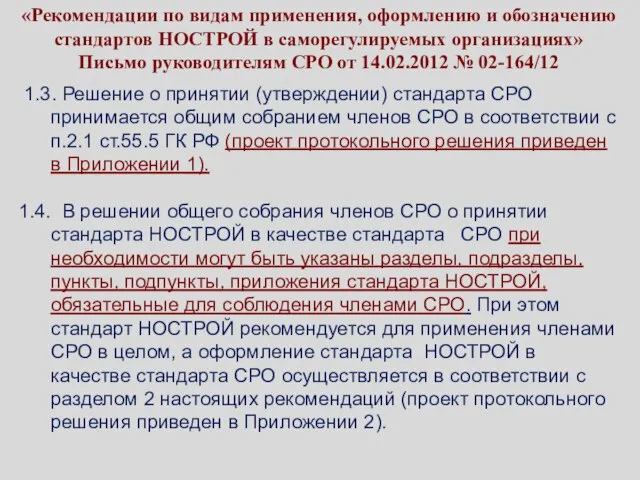 «Рекомендации по видам применения, оформлению и обозначению стандартов НОСТРОЙ в саморегулируемых организациях»
Письмо руководителям СРО от 14.02.2012 № 02-164/12

1.3. Решение о принятии (утверждении) стандарта СРО принимается общим собранием членов СРО в соответствии с п.2.1 ст.55.5 ГК РФ (проект протокольного решения приведен в Приложении 1).

1.4. В решении общего собрания членов СРО о принятии стандарта НОСТРОЙ в качестве стандарта СРО при необходимости могут быть указаны разделы, подразделы, пункты, подпункты, приложения стандарта НОСТРОЙ, обязательные для соблюдения членами СРО. При этом стандарт НОСТРОЙ рекомендуется для применения членами СРО в целом, а оформление стандарта НОСТРОЙ в качестве стандарта СРО осуществляется в соответствии с разделом 2 настоящих рекомендаций (проект протокольного решения приведен в Приложении 2).